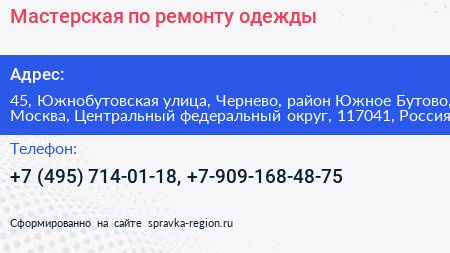 Мастерская по ремонту одежды

Адрес:

45, Южнобутовская улица, Чернево, район Южное Бутово, Москва, Центральный федеральный округ, 117041, Россия

Телефон:

+7 (495) 714-01-18, +7-909-168-48-75

Сформированно на сайте spravka-region.ru